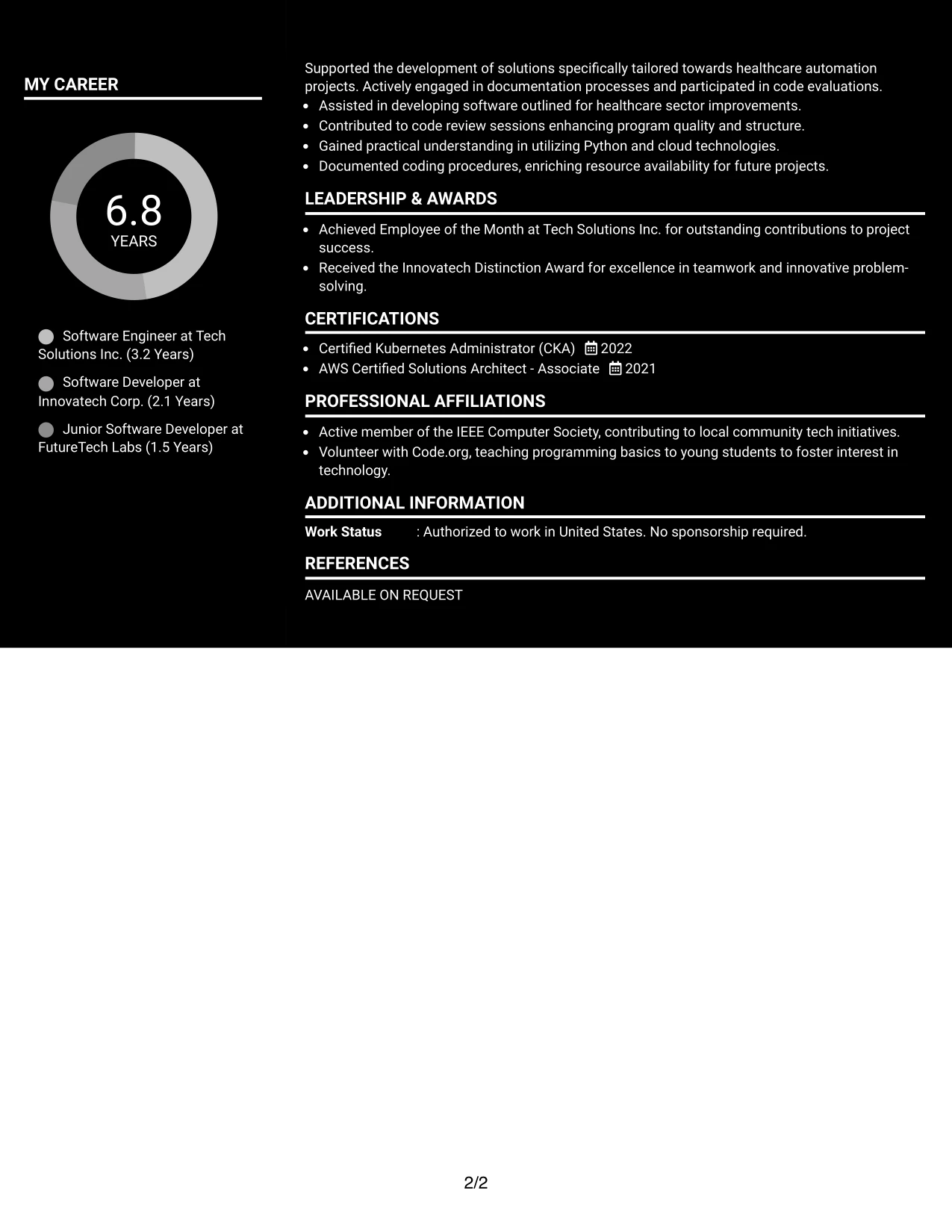 MY CAREER

6.8
YEARS

Software Engineer at Tech Solutions Inc. (3.2 Years)

Software Developer at Innovatech Corp. (2.1 Years)

Junior Software Developer at FutureTech Labs (1.5 Years)

Supported the development of solutions specifically tailored towards healthcare automation projects. Actively engaged in documentation processes and participated in code evaluations.
• Assisted in developing software outlined for healthcare sector improvements.
• Contributed to code review sessions enhancing program quality and structure.
• Gained practical understanding in utilizing Python and cloud technologies.
• Documented coding procedures, enriching resource availability for future projects.

LEADERSHIP & AWARDS

• Achieved Employee of the Month at Tech Solutions Inc. for outstanding contributions to project success.
• Received the Innovatech Distinction Award for excellence in teamwork and innovative problem-solving.

CERTIFICATIONS

• Certified Kubernetes Administrator (CKA) 2022
• AWS Certified Solutions Architect - Associate 2021

PROFESSIONAL AFFILIATIONS

• Active member of the IEEE Computer Society, contributing to local community tech initiatives.
• Volunteer with Code.org, teaching programming basics to young students to foster interest in technology.

ADDITIONAL INFORMATION

Work Status : Authorized to work in United States. No sponsorship required.

REFERENCES

AVAILABLE ON REQUEST

2/2